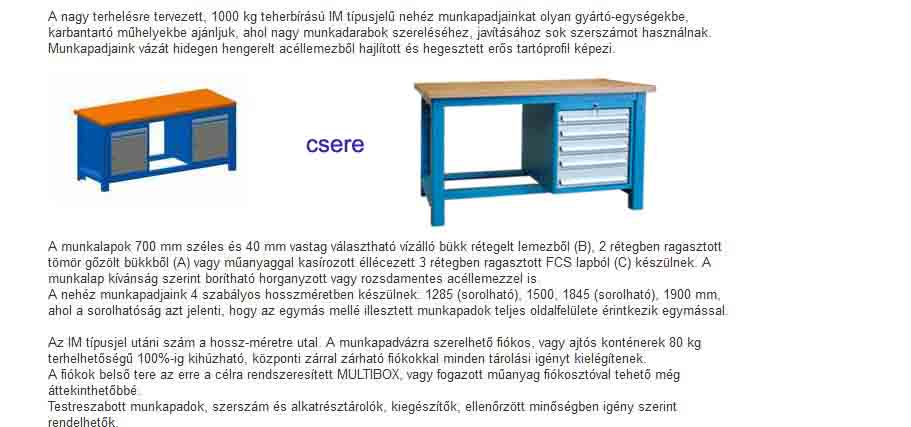 A nagy terhelésre tervezett, 1000 kg teherbírású IM típusjelű nehéz munkapadjainkat olyan gyártó-egységekbe, karbantartó műhelyekbe ajánljuk, ahol nagy munkadarabok szereléséhez, javításához sok szerszámot használnak. Munkapadjaink vázát hidegen hengerelt acéllemezből hajlított és hegesztett erős tartóprofil képezi.

csere

A munkalapok 700 mm széles és 40 mm vastag választható vízálló bükk rétegelt lemezből (B), 2 rétegben ragasztott tömör gőzölt bükkből (A) vagy műanyaggal kasírozott éllécezett 3 rétegben ragasztott FCS lapból (C) készülnek. A munkalap kívánság szerint borítható horganyzott vagy rozsdamentes acéllemezzel is.
A nehéz munkapadjaink 4 szabályos hosszméretben készülnek: 1285 (sorolható), 1500, 1845 (sorolható), 1900 mm, ahol a sorolhatóság azt jelenti, hogy az egymás mellé illesztett munkapadok teljes oldalfelülete érintkezik egymással.

Az IM típusjel utáni szám a hossz-méretre utal. A munkapadvázra szerelhető fiókos, vagy ajtós konténerek 80 kg terhelhetőségű 100%-ig kihúzható, központi zárral zárható fiókokkal minden tárolási igényt kielégítenek.
A fiókok belső tere az erre a célra rendszeresített MULTIBOX, vagy fogazott műanyag fiókosztóval tehető még áttekinthetőbbé.
Testreszabott munkapadok, szerszám és alkatrésztárolók, kiegészítők, ellenőrzött minőségben igény szerint rendelhetők.